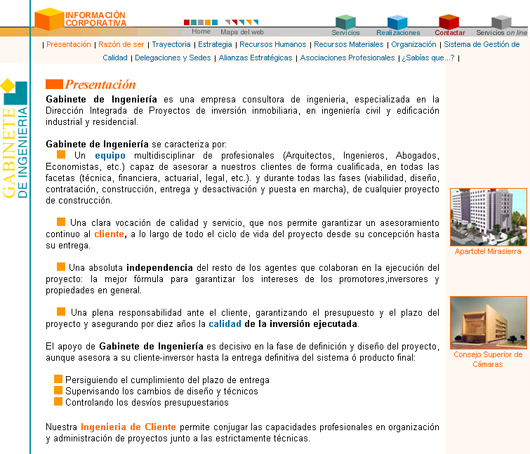 INFORMACIÓN CORPORATIVA

Home Mapa del web

Servicios Realizaciones Contactar Servicios on line

| Presentación | Razón de ser | Trayectoria | Estrategia | Recursos Humanos | Recursos Materiales | Organización | Sistema de Gestión de Calidad | Delegaciones y Sedes | Alianzas Estratégicas | Asociaciones Profesionales | ¿Sabías que...? |

GABINETE DE INGENIERIA

Presentación

Gabinete de Ingeniería es una empresa consultora de ingenieria, especializada en la Dirección Integrada de Proyectos de inversión inmobiliaria, en ingeniería civil y edificación industrial y residencial.

Gabinete de Ingeniería se caracteriza por:

Un equipo multidisciplinar de profesionales (Arquitectos, Ingenieros, Abogados, Economistas, etc.) capaz de asesorar a nuestros clientes de forma cualificada, en todas las facetas (técnica, financiera, actuarial, legal, etc.). y durante todas las fases (viabilidad, diseño, contratación, construcción, entrega y desactivación y puesta en marcha), de cualquier proyecto de construcción.

Una clara vocación de calidad y servicio, que nos permite garantizar un asesoramiento continuo al cliente, a lo largo de todo el ciclo de vida del proyecto desde su concepción hasta su entrega.

Una absoluta independencia del resto de los agentes que colaboran en la ejecución del proyecto: la mejor fórmula para garantizar los intereses de los promotores,inversores y propiedades en general.

Una plena responsabilidad ante el cliente, garantizando el presupuesto y el plazo del proyecto y asegurando por diez años la calidad de la inversión ejecutada.

El apoyo de Gabinete de Ingeniería es decisivo en la fase de definición y diseño del proyecto, aunque asesora a su cliente-inversor hasta la entrega definitiva del sistema ó producto final:

Persiguiendo el cumplimiento del plazo de entrega
Supervisando los cambios de diseño y técnicos
Controlando los desvíos presupuestarios

Nuestra Ingenieria de Cliente permite conjugar las capacidades profesionales en organización y administración de proyectos junto a las estrictamente técnicas.

Apartotel Mirasierra

Consejo Superior de Cámaras